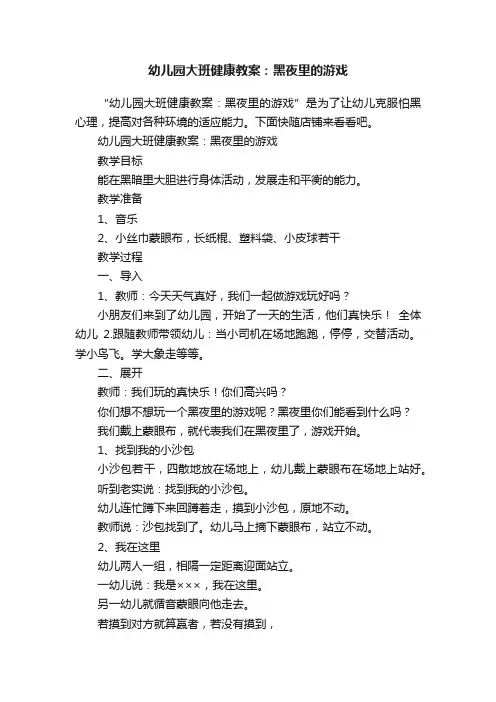 幼儿园大班健康教案：黑夜里的游戏

“幼儿园大班健康教案：黑夜里的游戏”是为了让幼儿克服怕黑心理，提高对各种环境的适应能力。下面快随店铺来看看吧。

幼儿园大班健康教案：黑夜里的游戏

教学目标

能在黑暗里大胆进行身体活动，发展走和平衡的能力。

教学准备

1、音乐

2、小丝巾蒙眼布，长纸棍、塑料袋、小皮球若干

教学过程

一、导入

1、教师：今天天气真好，我们一起做游戏玩好吗？

小朋友们来到了幼儿园，开始了一天的生活，他们真快乐！ 全体幼儿 2.跟随教师带领幼儿：当小司机在场地跑跑，停停，交替活动。学小鸟飞。学大象走等等。

二、展开

教师：我们玩的真快乐！你们高兴吗？

你们想不想玩一个黑夜里的游戏呢？黑夜里你们能看到什么吗？

我们戴上蒙眼布，就代表我们在黑夜里了，游戏开始。

1、找到我的小沙包

小沙包若干，四散地放在场地上，幼儿戴上蒙眼布在场地上站好。

听到老实说：找到我的小沙包。

幼儿连忙蹲下来回蹲着走，摸到小沙包，原地不动。

教师说：沙包找到了。幼儿马上摘下蒙眼布，站立不动。

2、我在这里

幼儿两人一组，相隔一定距离迎面站立。

一幼儿说：我是×××，我在这里。

另一幼儿就循音蒙眼向他走去。

若摸到对方就算赢者，若没有摸到，